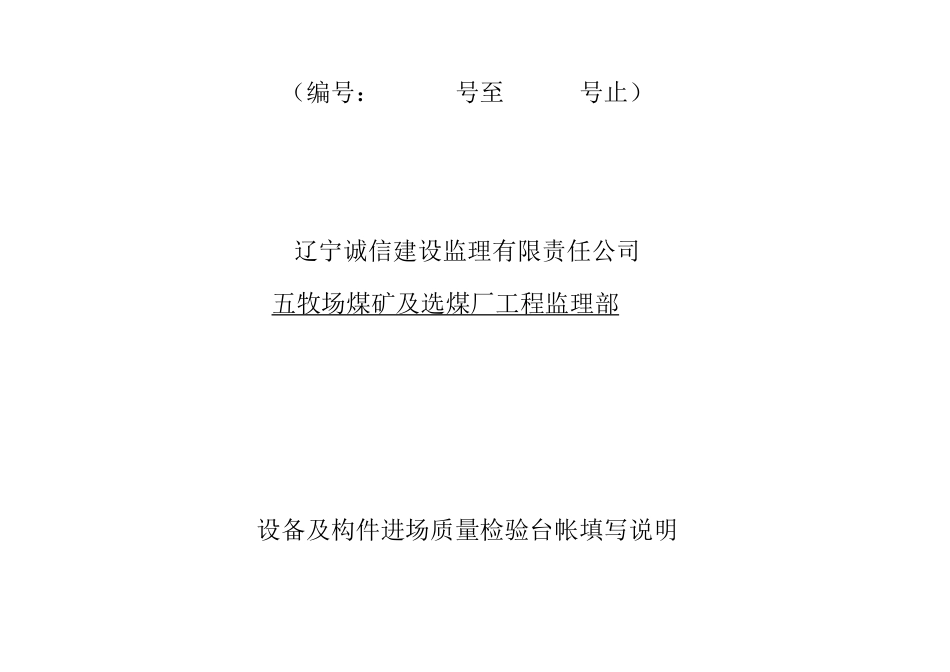 （编号： 号至 号止）

辽宁诚信建设监理有限责任公司

五牧场煤矿及选煤厂工程监理部

设备及构件进场质量检验台帐填写说明